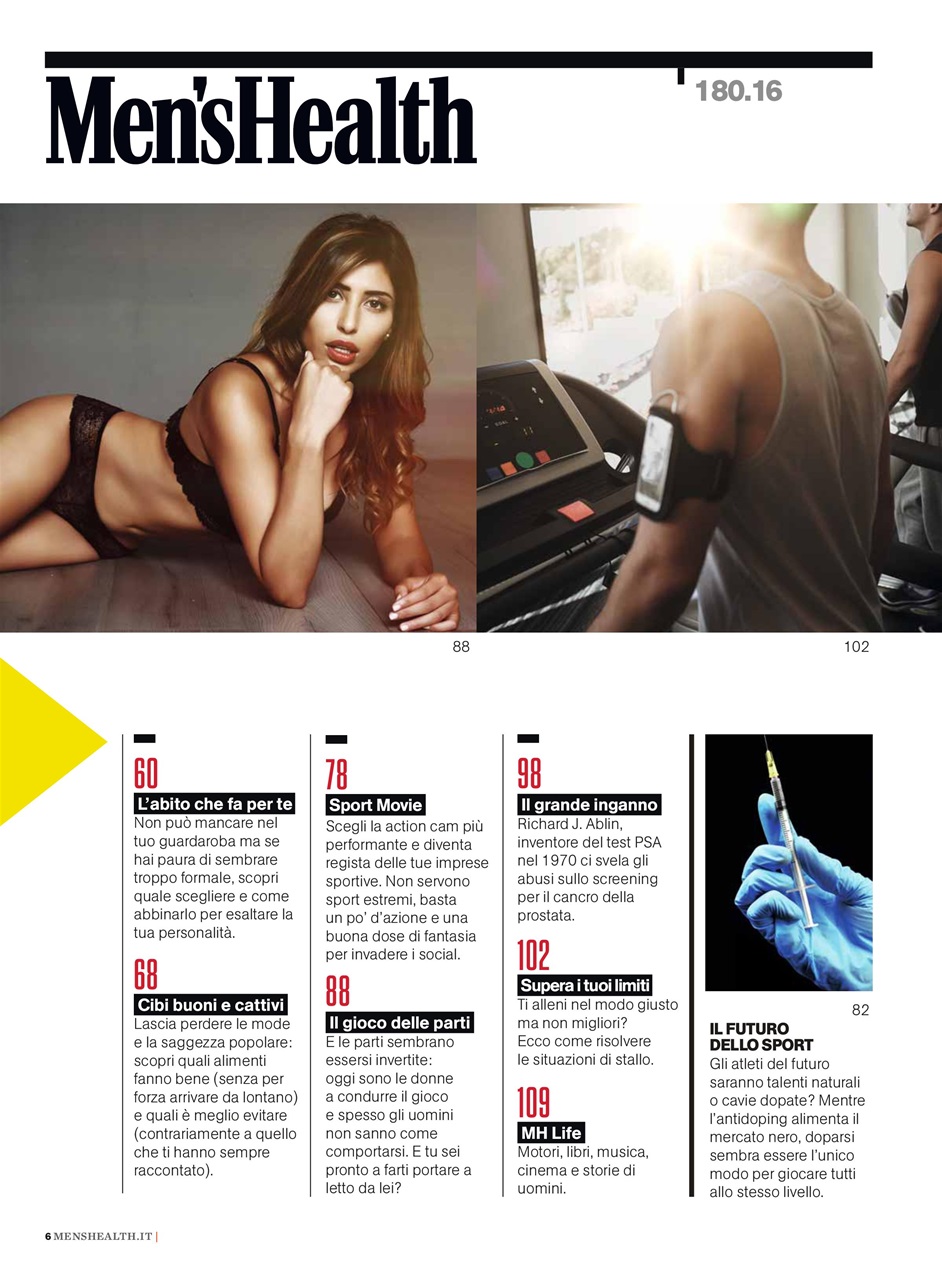 Men'sHealth

180.16

88

102

60
L'abito che fa per te
Non può mancare nel tuo guardaroba ma se hai paura di sembrare troppo formale, scopri quale scegliere e come abbinarlo per esaltare la tua personalità.

68
Cibi buoni e cattivi
Lascia perdere le mode e la saggezza popolare: scopri quali alimenti fanno bene (senza per forza arrivare da lontano) e quali è meglio evitare (contrariamente a quello che ti hanno sempre raccontato).

78
Sport Movie
Scegli la action cam più performante e diventa regista delle tue imprese sportive. Non servono sport estremi, basta un po' d'azione e una buona dose di fantasia per invadere i social.

88
Il gioco delle parti
E le parti sembrano essersi invertite: oggi sono le donne a condurre il gioco e spesso gli uomini non sanno come comportarsi. E tu sei pronto a farti portare a letto da lei?

98
Il grande inganno
Richard J. Ablin, inventore del test PSA nel 1970 ci svela gli abusi sullo screening per il cancro della prostata.

102
Supera i tuoi limiti
Ti alleni nel modo giusto ma non migliori? Ecco come risolvere le situazioni di stallo.

109
MH Life
Motori, libri, musica, cinema e storie di uomini.

82
IL FUTURO DELLO SPORT
Gli atleti del futuro saranno talenti naturali o cavie dopate? Mentre l'antidoping alimenta il mercato nero, doparsi sembra essere l'unico modo per giocare tutti allo stesso livello.

6 MENSHEALTH.IT |